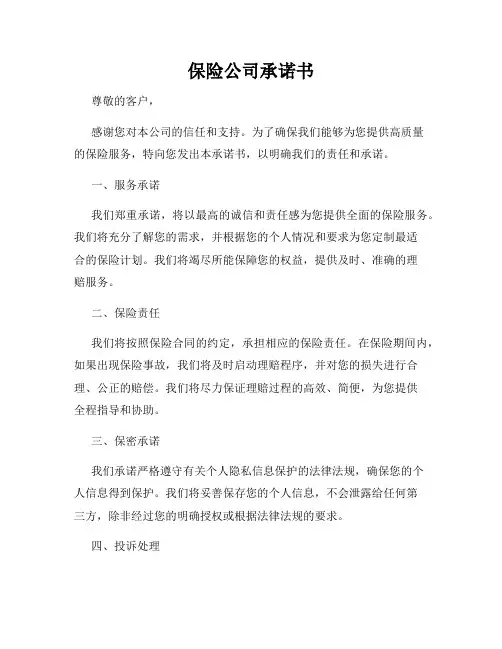 保险公司承诺书

尊敬的客户，

感谢您对本公司的信任和支持。为了确保我们能够为您提供高质量的保险服务，特向您发出本承诺书，以明确我们的责任和承诺。

一、服务承诺

我们郑重承诺，将以最高的诚信和责任感为您提供全面的保险服务。我们将充分了解您的需求，并根据您的个人情况和要求为您定制最适合的保险计划。我们将竭尽所能保障您的权益，提供及时、准确的理赔服务。

二、保险责任

我们将按照保险合同的约定，承担相应的保险责任。在保险期间内，如果出现保险事故，我们将及时启动理赔程序，并对您的损失进行合理、公正的赔偿。我们将尽力保证理赔过程的高效、简便，为您提供全程指导和协助。

三、保密承诺

我们承诺严格遵守有关个人隐私信息保护的法律法规，确保您的个人信息得到保护。我们将妥善保存您的个人信息，不会泄露给任何第三方，除非经过您的明确授权或根据法律法规的要求。

四、投诉处理